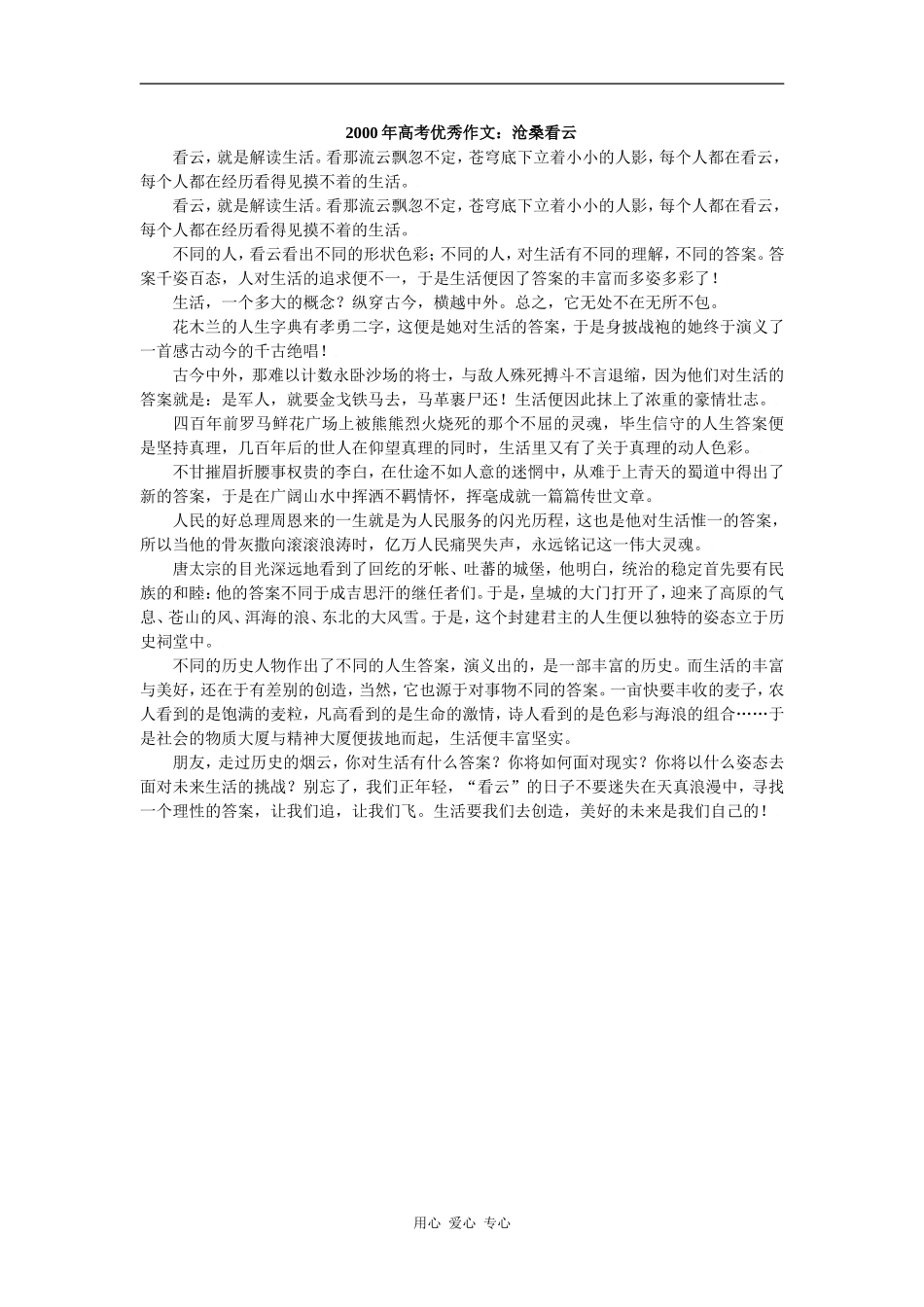 2000年高考优秀作文：沧桑看云

看云，就是解读生活。看那流云飘忽不定，苍穹底下立着小小的人影，每个人都在看云，每个人都在经历看得见摸不着的生活。

看云，就是解读生活。看那流云飘忽不定，苍穹底下立着小小的人影，每个人都在看云，每个人都在经历看得见摸不着的生活。

不同的人，看云看出不同的形状色彩；不同的人，对生活有不同的理解，不同的答案。答案千姿百态，人对生活的追求便不一，于是生活便因了答案的丰富而多姿多彩了！

生活，一个多大的概念？纵穿古今，横越中外。总之，它无处不在无所不包。

花木兰的人生字典有孝勇二字，这便是她对生活的答案，于是身披战袍的她终于演义了一首感古动今的千古绝唱！

古今中外，那难以计数永卧沙场的将士，与敌人殊死搏斗不言退缩，因为他们对生活的答案就是：是军人，就要金戈铁马去，马革裹尸还！生活便因此抹上了浓重的豪情壮志。

四百年前罗马鲜花广场上被熊熊烈火烧死的那个不屈的灵魂，毕生信守的人生答案便是坚持真理，几百年后的世人在仰望真理的同时，生活里又有了关于真理的动人色彩。

不甘摧眉折腰事权贵的李白，在仕途不如人意的迷惘中，从难于上青天的蜀道中得出了新的答案，于是在广阔山水中挥洒不羁情怀，挥毫成就一篇篇传世文章。

人民的好总理周恩来的一生就是为人民服务的闪光历程，这也是他对生活惟一的答案，所以当他的骨灰撒向滚滚浪涛时，亿万人民痛哭失声，永远铭记这一伟大灵魂。

唐太宗的目光深远地看到了回纥的牙帐、吐蕃的城堡，他明白，统治的稳定首先要有民族的和睦；他的答案不同于成吉思汗的继任者们。于是，皇城的大门打开了，迎来了高原的气息、苍山的风、洱海的浪、东北的大风雪。于是，这个封建君主的人生便以独特的姿态立于历史祠堂中。

不同的历史人物作出了不同的人生答案，演义出的，是一部丰富的历史。而生活的丰富与美好，还在于有差别的创造，当然，它也源于对事物不同的答案。一亩快要丰收的麦子，农人看到的是饱满的麦粒，凡高看到的是生命的激情，诗人看到的是色彩与海浪的组合……于是社会的物质大厦与精神大厦便拔地而起，生活便丰富坚实。

朋友，走过历史的烟云，你对生活有什么答案？你将如何面对现实？你将以什么姿态去面对未来生活的挑战？别忘了，我们正年轻，“看云”的日子不要迷失在天真浪漫中，寻找一个理性的答案，让我们追，让我们飞。生活要我们去创造，美好的未来是我们自己的！

用心 爱心 专心